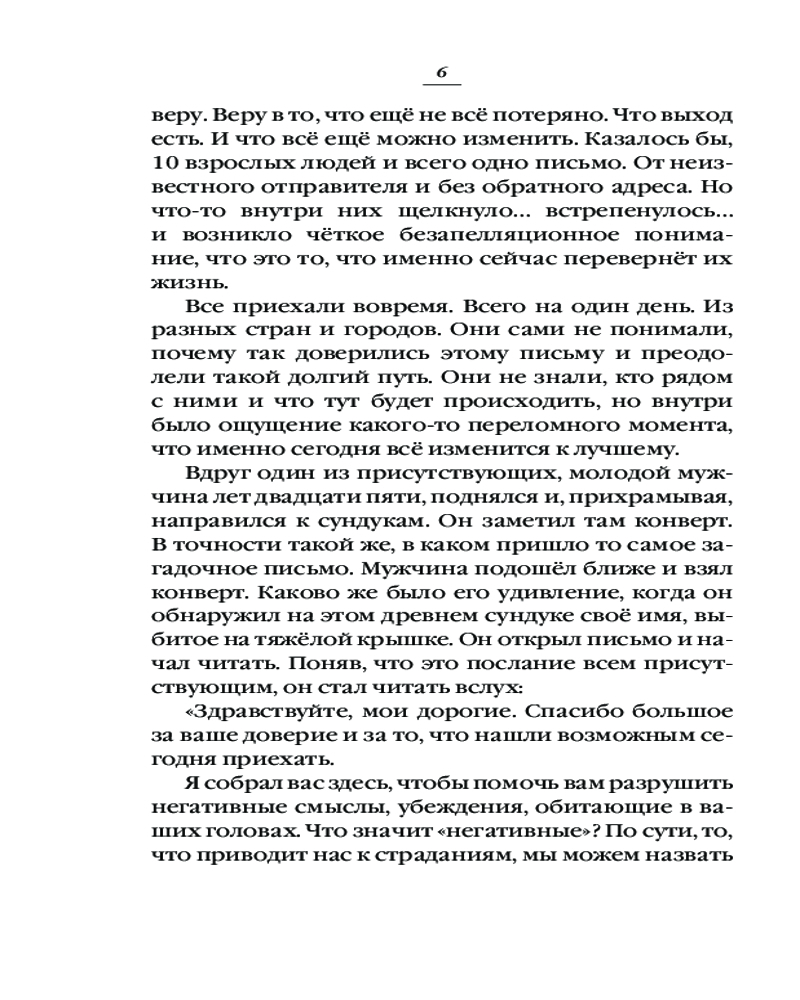 6

веру. Веру в то, что ещё не всё потеряно. Что выход есть. И что всё ещё можно изменить. Казалось бы, 10 взрослых людей и всего одно письмо. От неизвестного отправителя и без обратного адреса. Но что-то внутри них щелкнуло... встрепенулось... и возникло чёткое безапелляционное понимание, что это то, что именно сейчас перевернёт их жизнь.

Все приехали вовремя. Всего на один день. Из разных стран и городов. Они сами не понимали, почему так доверились этому письму и преодолели такой долгий путь. Они не знали, кто рядом с ними и что тут будет происходить, но внутри было ощущение какого-то переломного момента, что именно сегодня всё изменится к лучшему.

Вдруг один из присутствующих, молодой мужчина лет двадцати пяти, поднялся и, прихрамывая, направился к сундукам. Он заметил там конверт. В точности такой же, в каком пришло то самое загадочное письмо. Мужчина подошёл ближе и взял конверт. Каково же было его удивление, когда он обнаружил на этом древнем сундуке своё имя, выбитое на тяжёлой крышке. Он открыл письмо и начал читать. Поняв, что это послание всем присутствующим, он стал читать вслух:

«Здравствуйте, мои дорогие. Спасибо большое за ваше доверие и за то, что нашли возможным сегодня приехать.

Я собрал вас здесь, чтобы помочь вам разрушить негативные смыслы, убеждения, обитающие в ваших головах. Что значит «негативные»? По сути, то, что приводит нас к страданиям, мы можем назвать